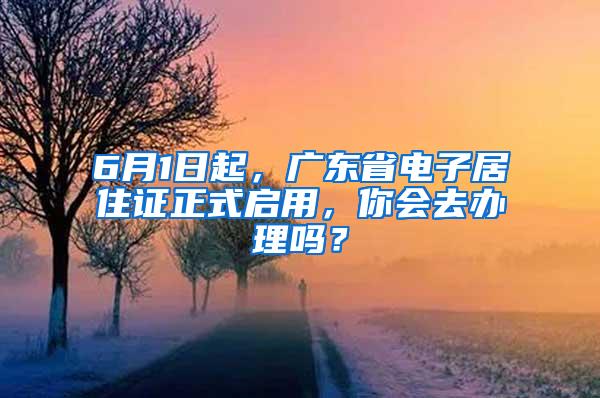 6月1日起，广东省电子居住证正式启用，你会去办理吗？